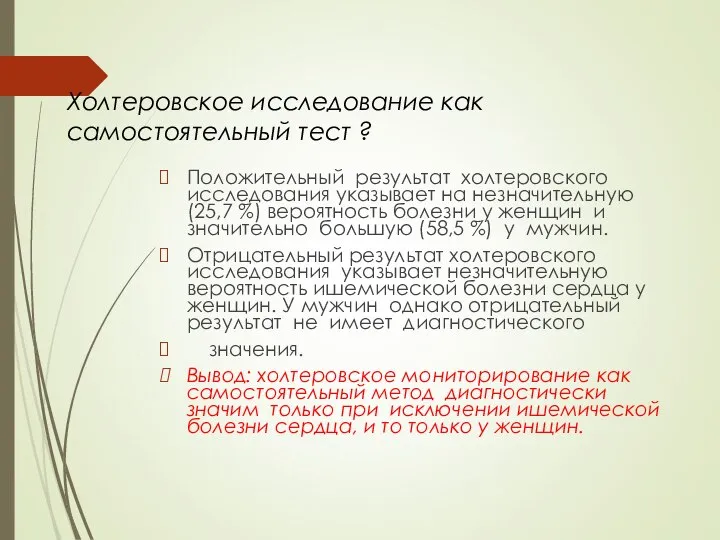 Холтеровское исследование как самостоятельный тест ?

Положительный результат холтеровского исследования указывает на незначительную (25,7 %) вероятность болезни у женщин и значительно большую (58,5 %) у мужчин.

Отрицательный результат холтеровского исследования указывает незначительную вероятность ишемической болезни сердца у женщин. У мужчин однако отрицательный результат не имеет диагностического

значения.

Вывод: холтеровское мониторирование как самостоятельный метод диагностически значим только при исключении ишемической болезни сердца, и то только у женщин.